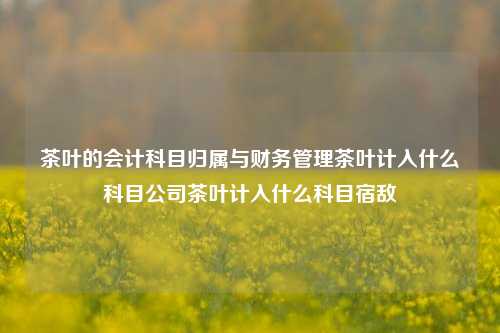 茶叶的会计科目归属与财务管理茶叶计入什么科目公司茶叶计入什么科目宿敌